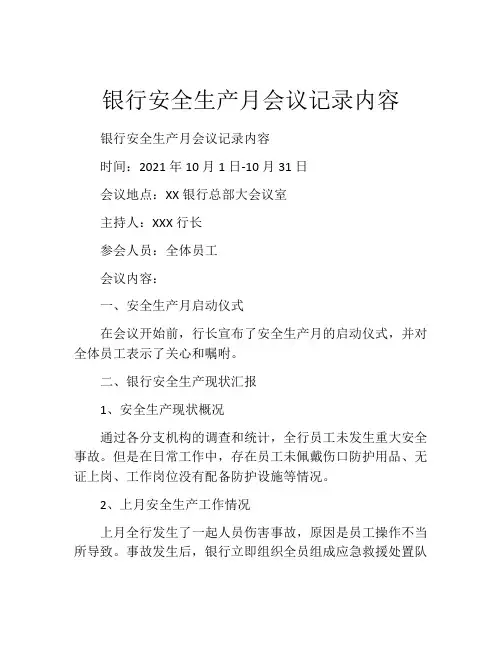 银行安全生产月会议记录内容

银行安全生产月会议记录内容

时间：2021 年 10 月 1 日-10 月 31 日

会议地点：XX 银行总部大会议室

主持人：XXX 行长

参会人员：全体员工

会议内容：

一、安全生产月启动仪式

在会议开始前，行长宣布了安全生产月的启动仪式，并对全体员工表示了关心和嘱咐。

二、银行安全生产现状汇报

1、安全生产现状概况

通过各分支机构的调查和统计，全行员工未发生重大安全事故。但是在日常工作中，存在员工未佩戴伤口防护用品、无证上岗、工作岗位没有配备防护设施等情况。

2、上月安全生产工作情况

上月全行发生了一起人员伤害事故，原因是员工操作不当所导致。事故发生后，银行立即组织全员组成应急救援处置队